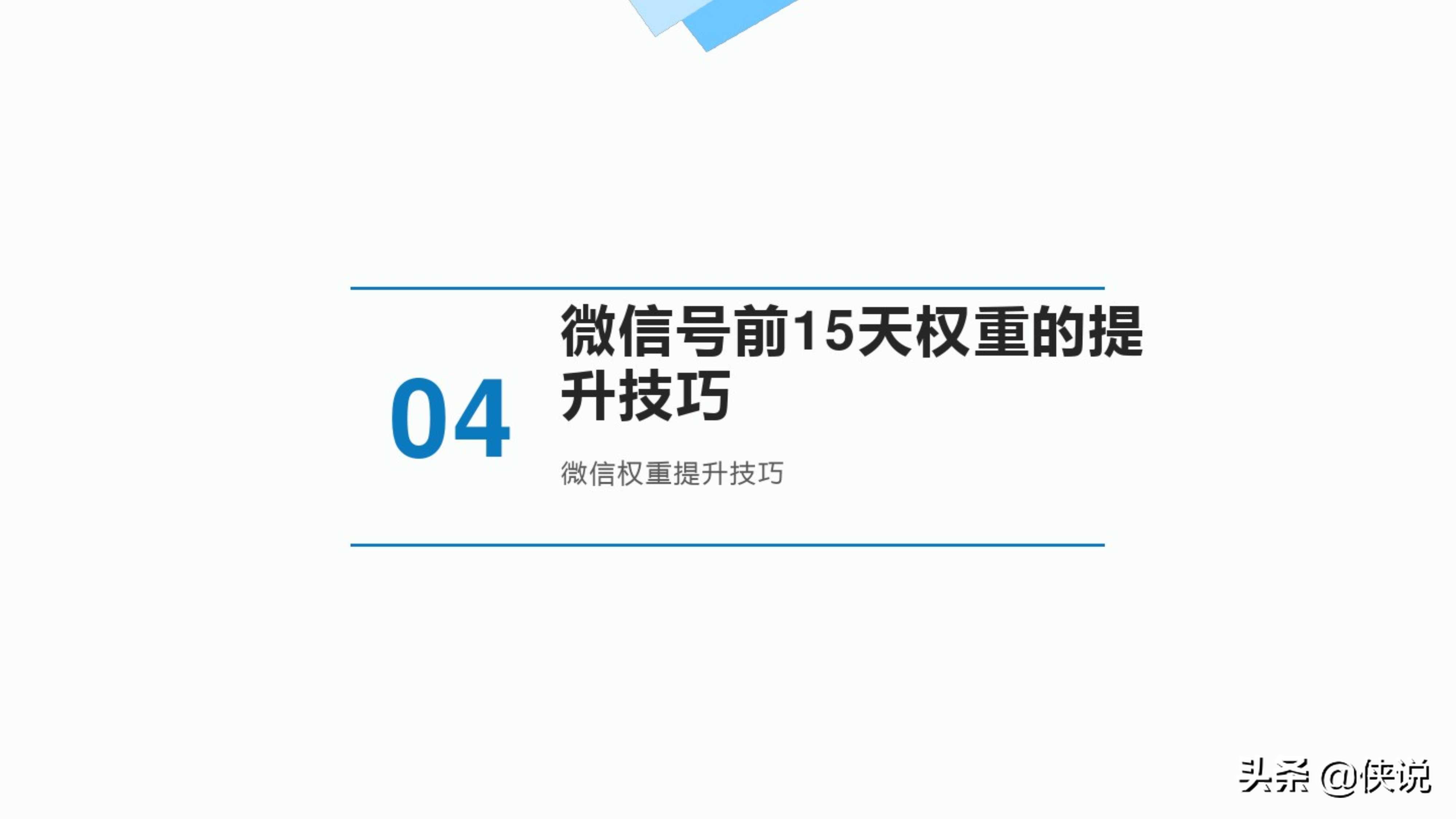 04

微信号前15天权重的提升技巧

微信权重提升技巧

头条 @侠说